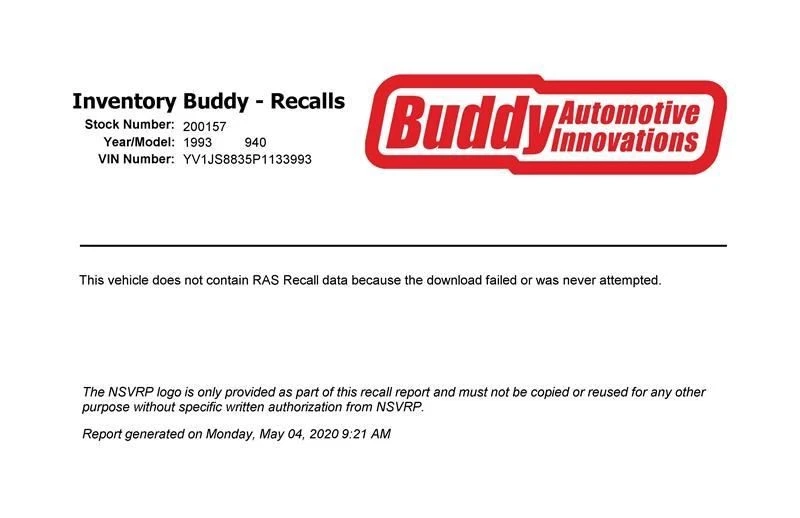 Inventory Buddy - Recalls

Stock Number: 200157
Year/Model: 1993 940
VIN Number: YV1JS8835P1133993

Buddy Automotive Innovations

This vehicle does not contain RAS Recall data because the download failed or was never attempted.

The NSVRP logo is only provided as part of this recall report and must not be copied or reused for any other purpose without specific written authorization from NSVRP.

Report generated on Monday, May 04, 2020 9:21 AM